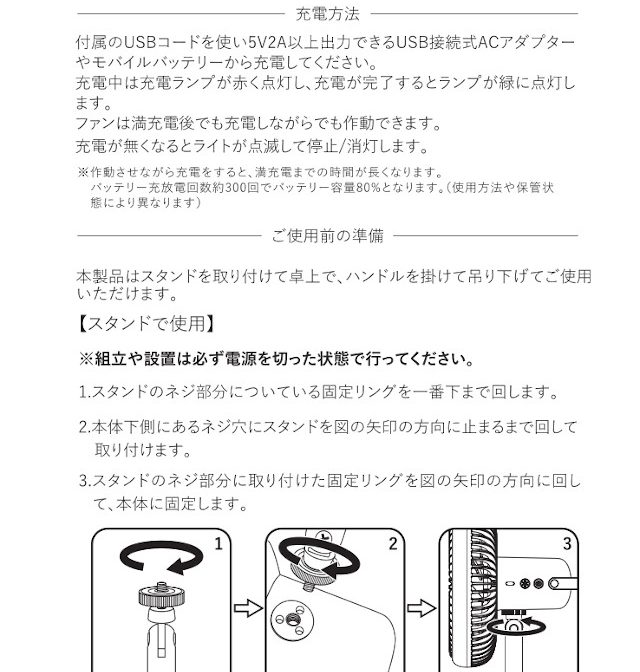 充電方法

付属のUSBコードを使い5V2A以上出力できるUSB接続式ACアダプターやモバイルバッテリーから充電してください。
充電中は充電ランプが赤く点灯し、充電が完了するとランプが緑に点灯します。
ファンは満充電後でも充電しながらでも作動できます。
充電が無くなるとライトが点滅して停止/消灯します。

※作動させながら充電をすると、満充電までの時間が長くなります。
バッテリー充放電回数約300回でバッテリー容量80%となります。（使用方法や保管状態により異なります）

ご使用前の準備

本製品はスタンドを取り付けて卓上で、ハンドルを掛けて吊り下げてご使用いただけます。

【スタンドで使用】

※組立や設置は必ず電源を切った状態で行ってください。

1.スタンドのネジ部分についている固定リングを一番下まで回します。

2.本体下側にあるネジ穴にスタンドを図の矢印の方向に止まるまで回して取り付けます。

3.スタンドのネジ部分に取り付けた固定リングを図の矢印の方向に回して、本体に固定します。

1

2

3